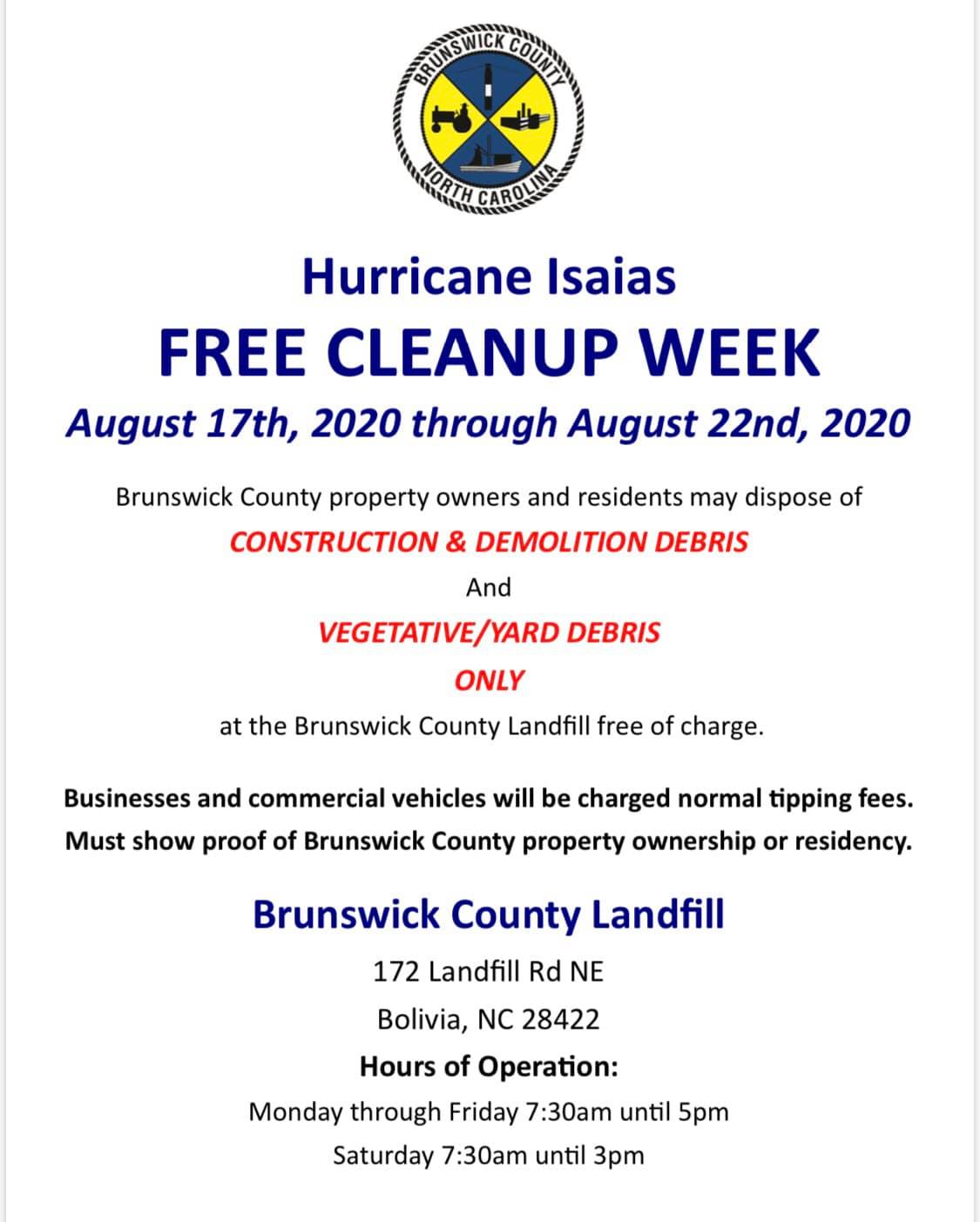 BRUNSWICK COUNTY
NORTH CAROLINA

Hurricane Isaias

FREE CLEANUP WEEK

August 17th, 2020 through August 22nd, 2020

Brunswick County property owners and residents may dispose of

CONSTRUCTION & DEMOLITION DEBRIS

And

VEGETATIVE/YARD DEBRIS

ONLY

at the Brunswick County Landfill free of charge.

Businesses and commercial vehicles will be charged normal tipping fees.
Must show proof of Brunswick County property ownership or residency.

Brunswick County Landfill

172 Landfill Rd NE

Bolivia, NC 28422

Hours of Operation:

Monday through Friday 7:30am until 5pm

Saturday 7:30am until 3pm